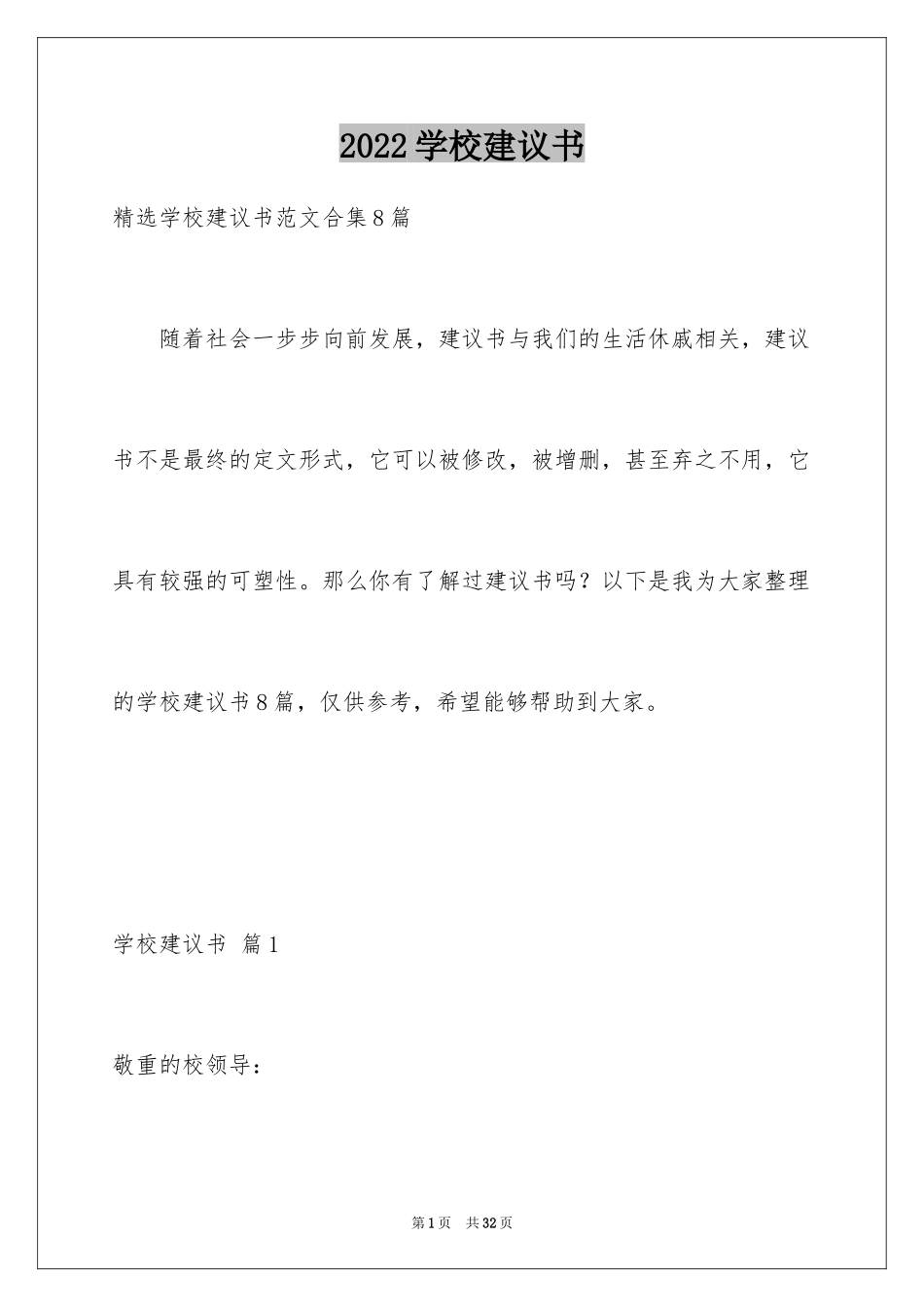 2022学校建议书

精选学校建议书范文合集8篇

随着社会一步步向前发展，建议书与我们的生活休戚相关，建议书不是最终的定文形式，它可以被修改，被增删，甚至弃之不用，它具有较强的可塑性。那么你有了解过建议书吗？以下是我为大家整理的学校建议书8篇，仅供参考，希望能够帮助到大家。

学校建议书 篇1

敬重的校领导：

第1页 共32页